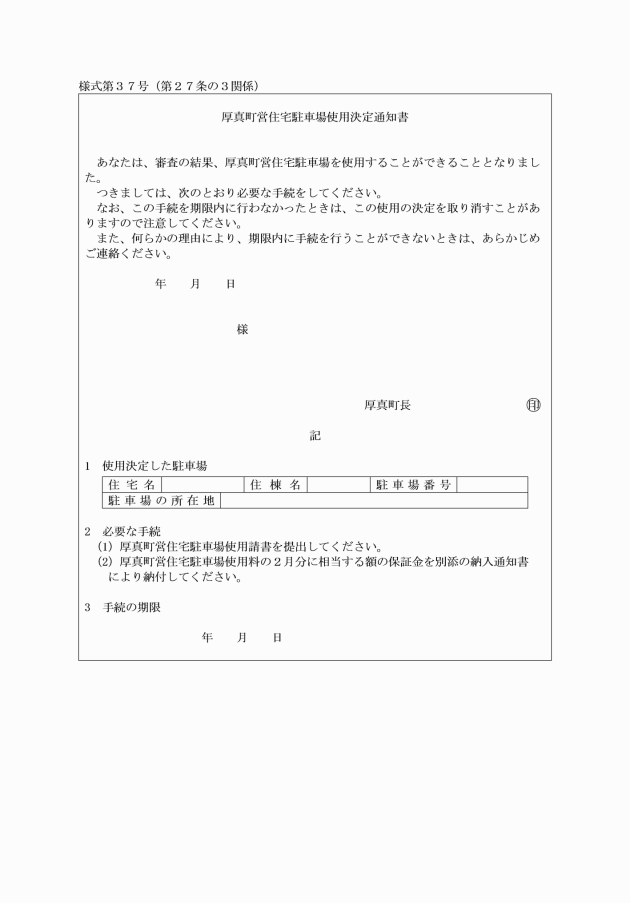 様式第３７号（第２７条の３関係）

厚真町営住宅駐車場使用決定通知書

あなたは、審査の結果、厚真町営住宅駐車場を使用することができることとなりました。

つきましては、次のとおり必要な手続をしてください。

なお、この手続を期限内に行わなかったときは、この使用の決定を取り消すことがありますので注意してください。

また、何らかの理由により、期限内に手続を行うことができないときは、あらかじめご連絡ください。

年　月　日

様

厚真町長　㊞

記

1　使用決定した駐車場

| 住宅名 | | 住棟名 | | 駐車場番号 | |
|---|---|---|---|---|---|
| 駐車場の所在地 | | | | | |

2　必要な手続
(1) 厚真町営住宅駐車場使用請書を提出してください。
(2) 厚真町営住宅駐車場使用料の２月分に相当する額の保証金を別添の納入通知書により納付してください。

3　手続の期限

年　月　日